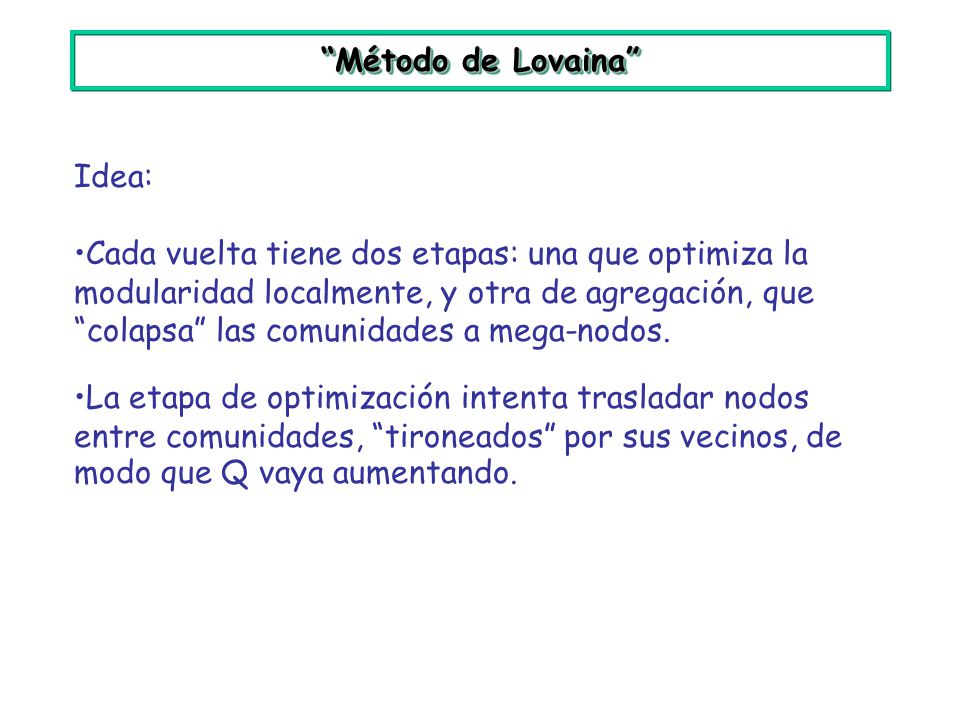 “Método de Lovaina”

Idea:

•Cada vuelta tiene dos etapas: una que optimiza la modularidad localmente, y otra de agregación, que “colapsa” las comunidades a mega-nodos.

•La etapa de optimización intenta trasladar nodos entre comunidades, “tironeados” por sus vecinos, de modo que Q vaya aumentando.